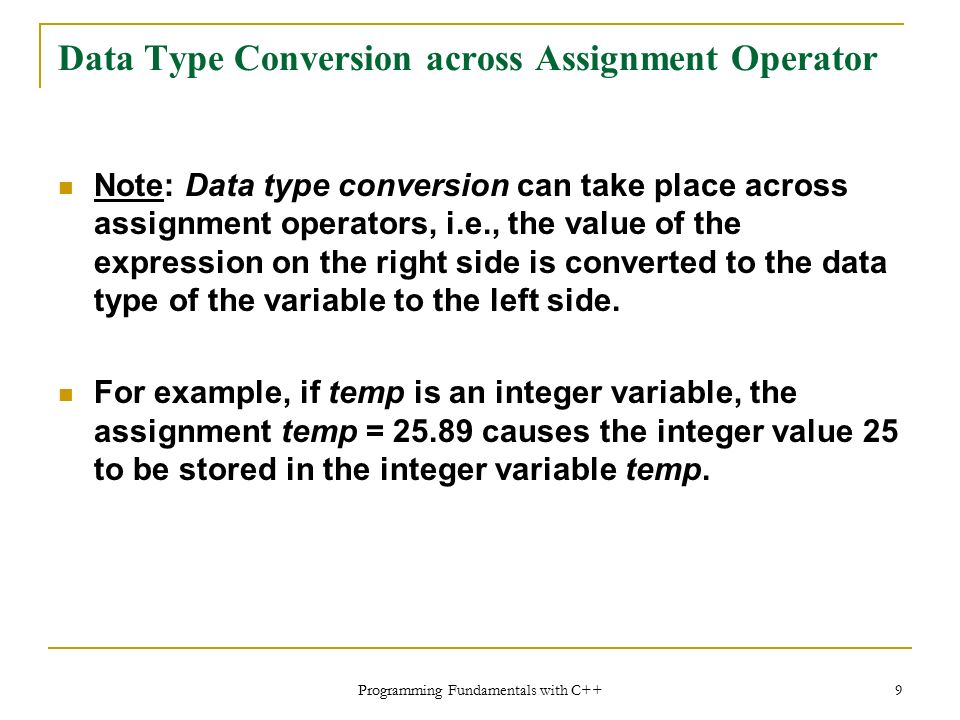 Data Type Conversion across Assignment Operator

Note: Data type conversion can take place across assignment operators, i.e., the value of the expression on the right side is converted to the data type of the variable to the left side.

For example, if temp is an integer variable, the assignment temp = 25.89 causes the integer value 25 to be stored in the integer variable temp.

Programming Fundamentals with C++

9